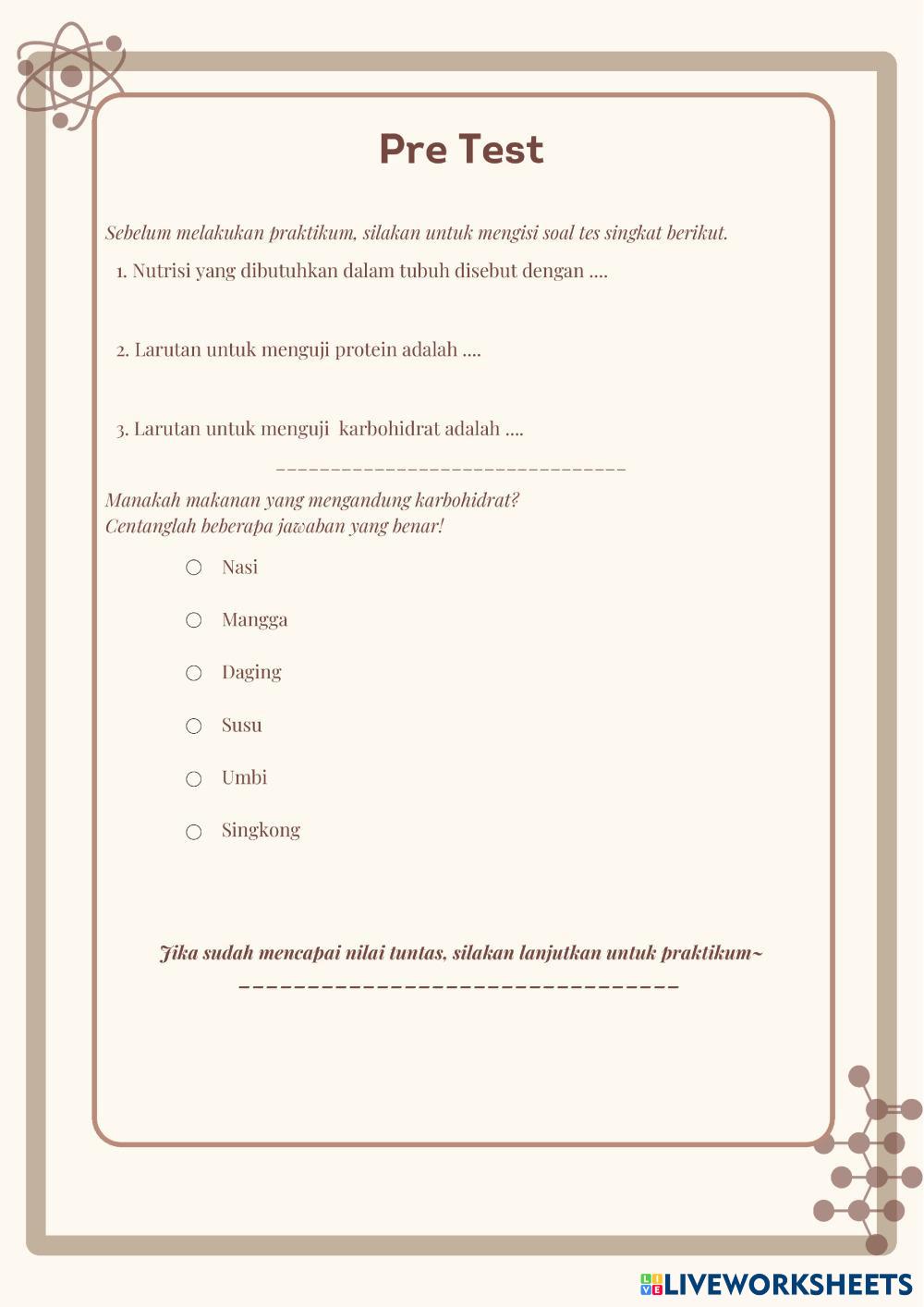 Pre Test

Sebelum melakukan praktikum, silakan untuk mengisi soal tes singkat berikut.

1. Nutrisi yang dibutuhkan dalam tubuh disebut dengan ....

2. Larutan untuk menguji protein adalah ....

3. Larutan untuk menguji karbohidrat adalah ....

Manakah makanan yang mengandung karbohidrat?
Centanglah beberapa jawaban yang benar!

Nasi

Mangga

Daging

Susu

Umbi

Singkong

Jika sudah mencapai nilai tuntas, silakan lanjutkan untuk praktikum~

LIVEWORKSHEETS